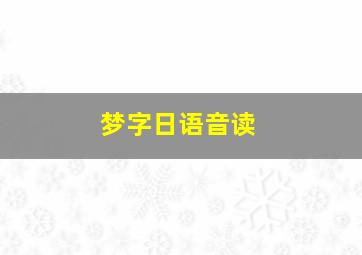 梦字日语音读